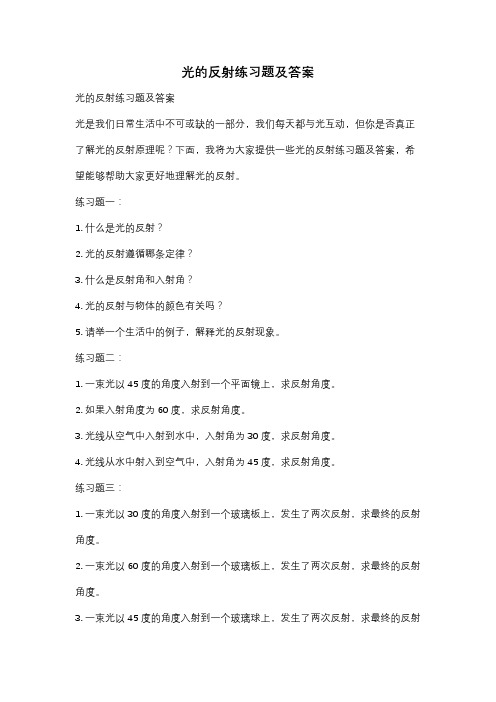 光的反射练习题及答案

光的反射练习题及答案

光是我们日常生活中不可或缺的一部分，我们每天都与光互动，但你是否真正了解光的反射原理呢？下面，我将为大家提供一些光的反射练习题及答案，希望能够帮助大家更好地理解光的反射。

练习题一：

1. 什么是光的反射？

2. 光的反射遵循哪条定律？

3. 什么是反射角和入射角？

4. 光的反射与物体的颜色有关吗？

5. 请举一个生活中的例子，解释光的反射现象。

练习题二：

1. 一束光以 45 度的角度入射到一个平面镜上，求反射角度。

2. 如果入射角度为 60 度，求反射角度。

3. 光线从空气中入射到水中，入射角为 30 度，求反射角度。

4. 光线从水中射入到空气中，入射角为 45 度，求反射角度。

练习题三：

1. 一束光以 30 度的角度入射到一个玻璃板上，发生了两次反射，求最终的反射角度。

2. 一束光以 60 度的角度入射到一个玻璃板上，发生了两次反射，求最终的反射角度。

3. 一束光以 45 度的角度入射到一个玻璃球上，发生了两次反射，求最终的反射